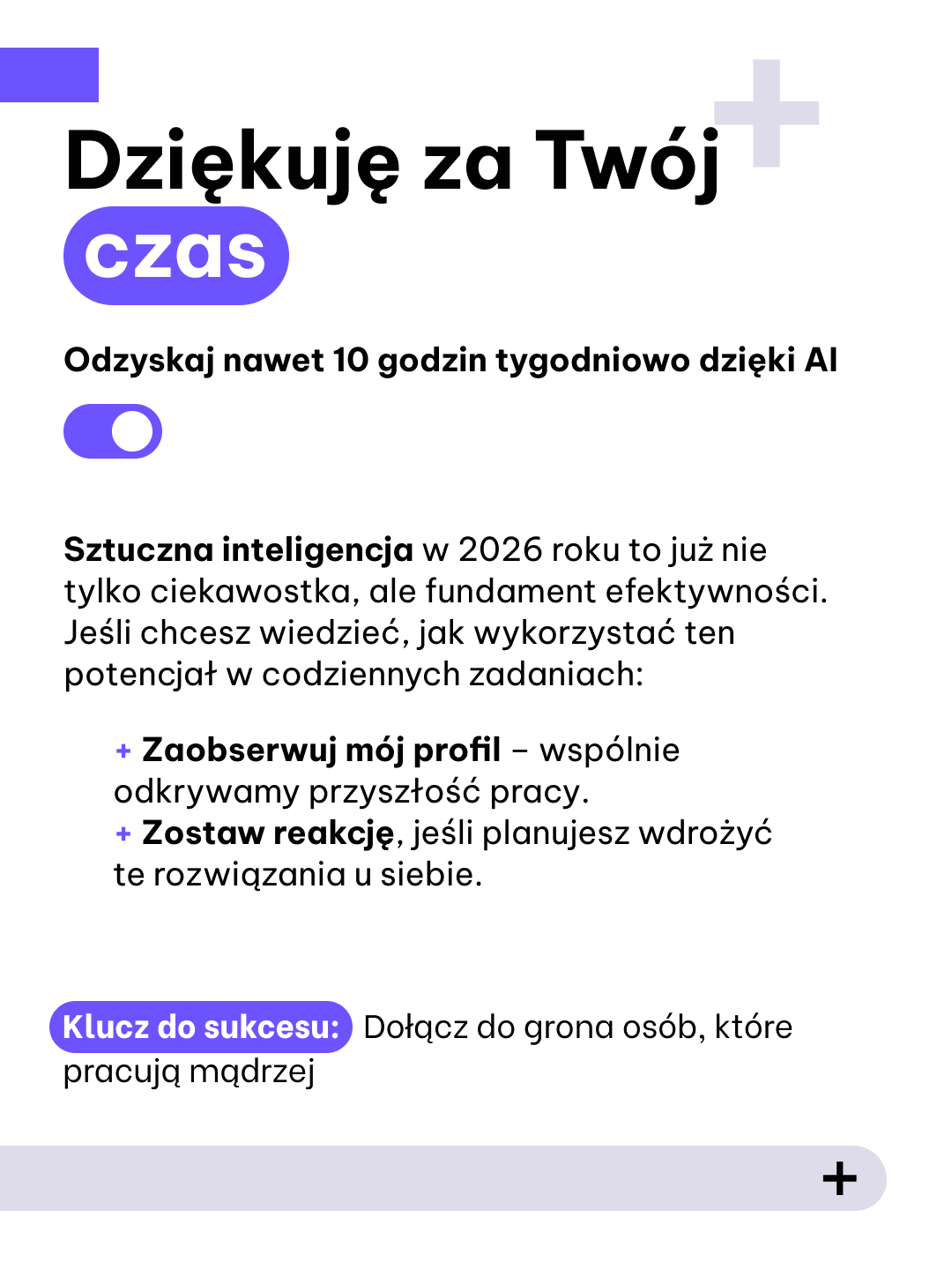 Dziękuję za Twój czas

Odzyskaj nawet 10 godzin tygodniowo dzięki AI

Sztuczna inteligencja w 2026 roku to już nie tylko ciekawostka, ale fundament efektywności. Jeśli chcesz wiedzieć, jak wykorzystać ten potencjał w codziennych zadaniach:

+ Zaobserwuj mój profil – wspólnie odkrywamy przyszłość pracy.
+ Zostaw reakcję, jeśli planujesz wdrożyć te rozwiązania u siebie.

Klucz do sukcesu: Dołącz do grona osób, które pracują mądrzej

+